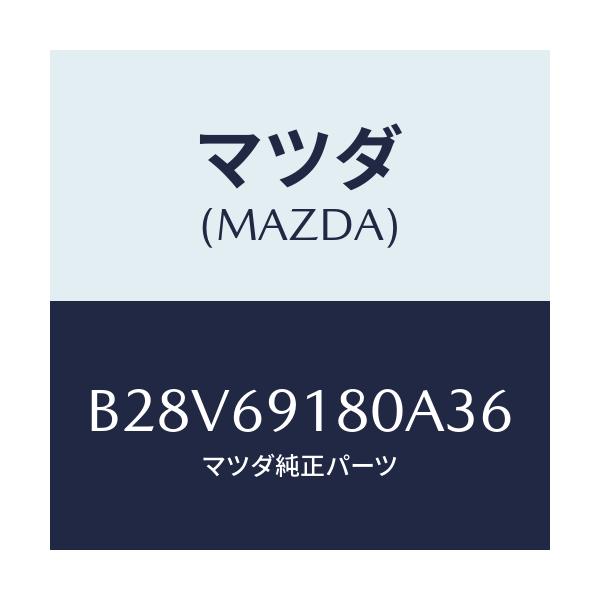 マツダ
(MAZDA)

B28V69180A36
マツダ純正パーツ